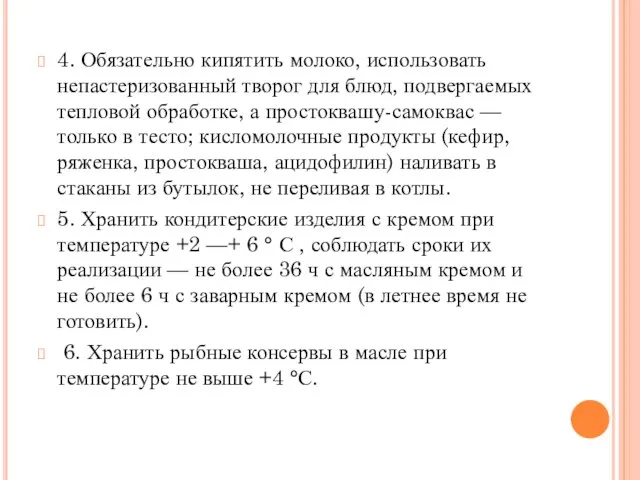 4. Обязательно кипятить молоко, использовать непастеризованный творог для блюд, подвергаемых тепловой обработке, а простоквашу-самоквас — только в тесто; кисломолочные продукты (кефир, ряженка, простокваша, ацидофилин) наливать в стаканы из бутылок, не переливая в котлы.

5. Хранить кондитерские изделия с кремом при температуре +2 —+ 6 ° С , соблюдать сроки их реализации — не более 36 ч с масляным кремом и не более 6 ч с заварным кремом (в летнее время не готовить).

6. Хранить рыбные консервы в масле при температуре не выше +4 °С.